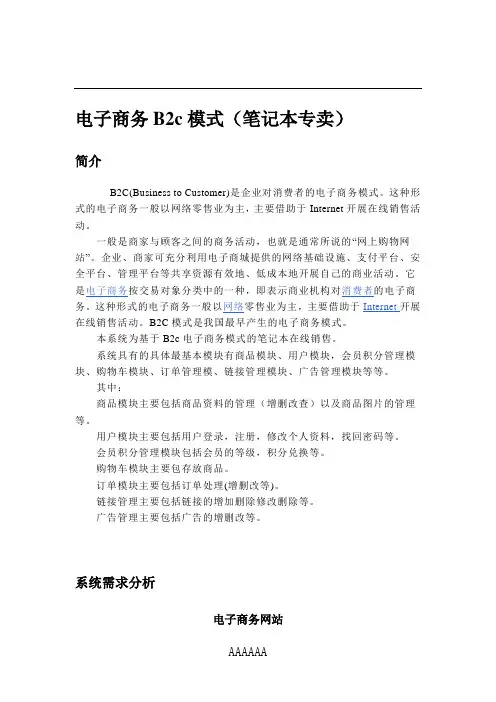 电子商务 B2c 模式（笔记本专卖）

简介

B2C(Business to Customer)是企业对消费者的电子商务模式。这种形式的电子商务一般以网络零售业为主，主要借助于 Internet 开展在线销售活动。

一般是商家与顾客之间的商务活动，也就是通常所说的“网上购物网站”。企业、商家可充分利用电子商城提供的网络基础设施、支付平台、安全平台、管理平台等共享资源有效地、低成本地开展自己的商业活动。它是电子商务按交易对象分类中的一种，即表示商业机构对消费者的电子商务。这种形式的电子商务一般以网络零售业为主，主要借助于 Internet 开展在线销售活动。B2C 模式是我国最早产生的电子商务模式。

本系统为基于 B2c 电子商务模式的笔记本在线销售。

系统具有的具体最基本模块有商品模块、用户模块，会员积分管理模块、购物车模块、订单管理模、链接管理模块、广告管理模块等等。

其中：

商品模块主要包括商品资料的管理（增删改查）以及商品图片的管理等。

用户模块主要包括用户登录，注册，修改个人资料，找回密码等。

会员积分管理模块包括会员的等级，积分兑换等。

购物车模块主要包存放商品。

订单模块主要包括订单处理(增删改等)。

链接管理主要包括链接的增加删除修改删除等。

广告管理主要包括广告的增删改等。

系统需求分析

电子商务网站

AAAAAA